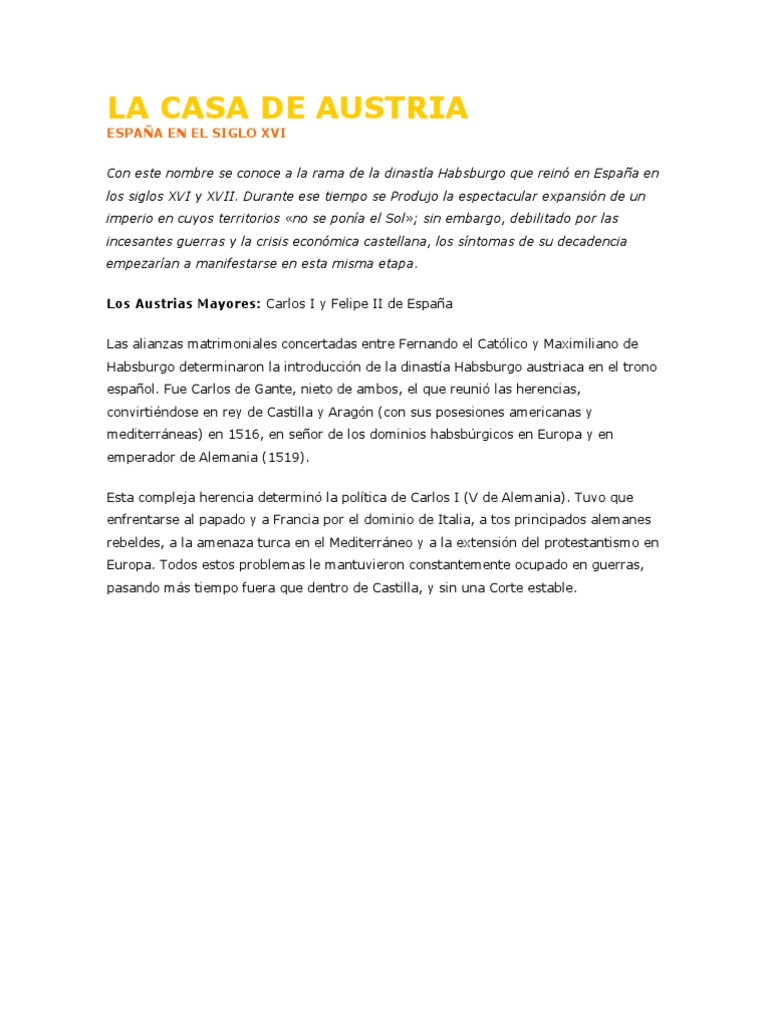 LA CASA DE AUSTRIA
ESPAÑA EN EL SIGLO XVI

Con este nombre se conoce a la rama de la dinastía Habsburgo que reinó en España en los siglos XVI y XVII. Durante ese tiempo se Produjo la espectacular expansión de un imperio en cuyos territorios «no se ponía el Sol»; sin embargo, debilitado por las incesantes guerras y la crisis económica castellana, los síntomas de su decadencia empezarían a manifestarse en esta misma etapa.

Los Austrias Mayores: Carlos I y Felipe II de España

Las alianzas matrimoniales concertadas entre Fernando el Católico y Maximiliano de Habsburgo determinaron la introducción de la dinastía Habsburgo austriaca en el trono español. Fue Carlos de Gante, nieto de ambos, el que reunió las herencias, convirtiéndose en rey de Castilla y Aragón (con sus posesiones americanas y mediterráneas) en 1516, en señor de los dominios habsbúrgicos en Europa y en emperador de Alemania (1519).

Esta compleja herencia determinó la política de Carlos I (V de Alemania). Tuvo que enfrentarse al papado y a Francia por el dominio de Italia, a tos principados alemanes rebeldes, a la amenaza turca en el Mediterráneo y a la extensión del protestantismo en Europa. Todos estos problemas le mantuvieron constantemente ocupado en guerras, pasando más tiempo fuera que dentro de Castilla, y sin una Corte estable.